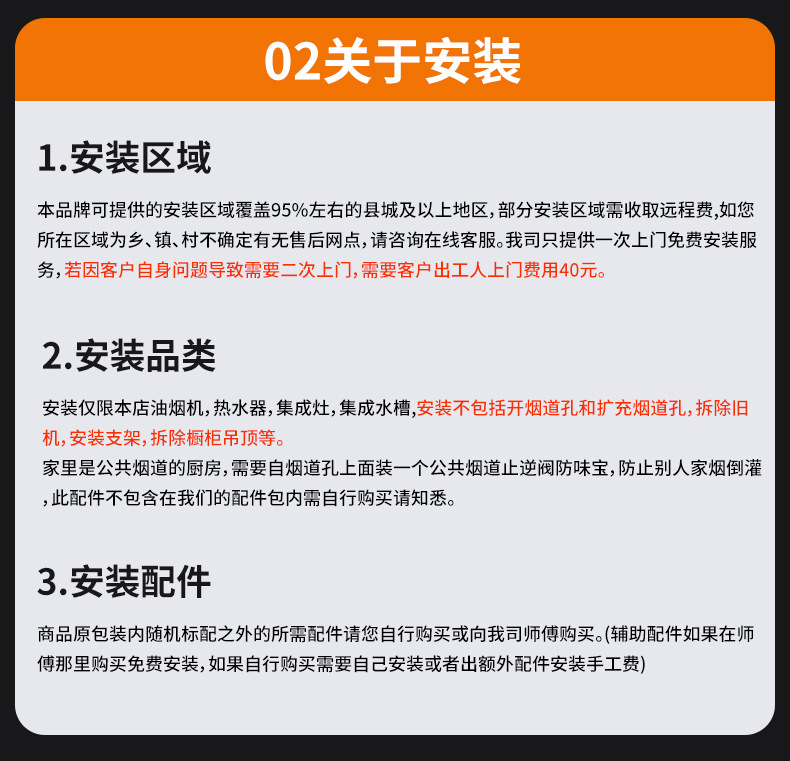 02关于安装

1.安装区域

本品牌可提供的安装区域覆盖95%左右的县城及以上地区，部分安装区域需收取远程费，如您所在区域为乡、镇、村不确定有无售后网点，请咨询在线客服。我司只提供一次上门免费安装服务，若因客户自身问题导致需要二次上门，需要客户出工人上门费用40元。

2.安装品类

安装仅限本店油烟机，热水器，集成灶，集成水槽，安装不包括开烟道孔和扩充烟道孔，拆除旧机，安装支架，拆除橱柜吊顶等。
家里是公共烟道的厨房，需要自烟道孔上面装一个公共烟道止逆阀防味宝，防止别人家烟倒灌，此配件不包含在我们的配件包内需自行购买请知悉。

3.安装配件

商品原包装内随机标配之外的所需配件请您自行购买或向我司师傅购买。(辅助配件如果在师傅那里购买免费安装，如果自行购买需要自己安装或者出额外配件安装手工费)